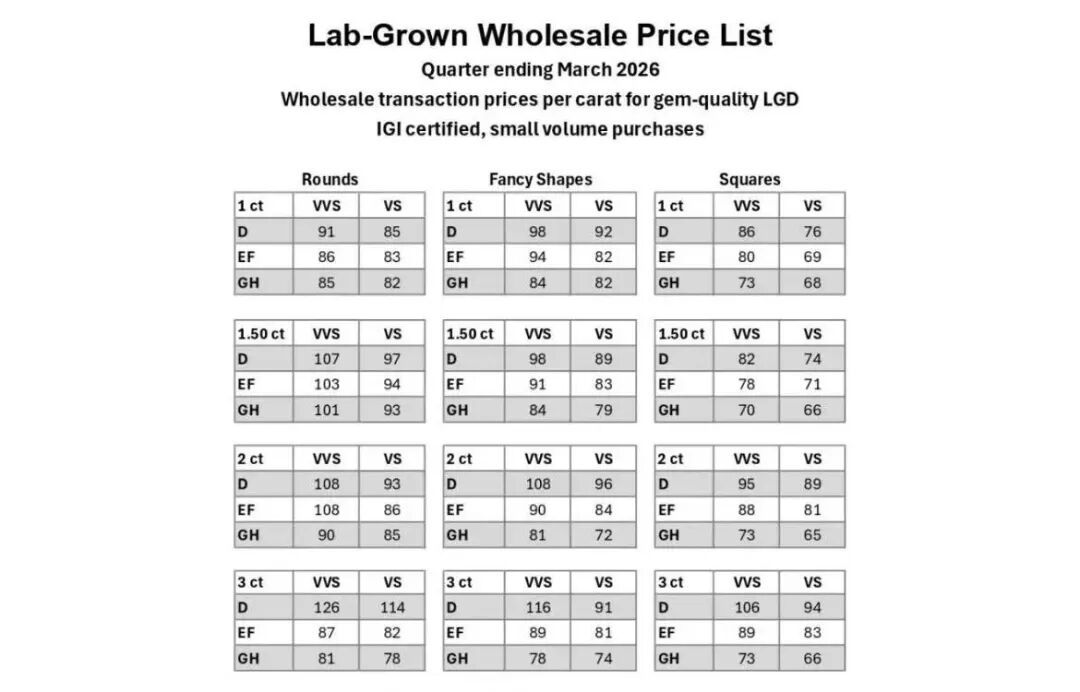 Lab-Grown Wholesale Price List
Quarter ending March 2026
Wholesale transaction prices per carat for gem-quality LGD
IGI certified, small volume purchases

Rounds

| 1 ct | VVS | VS |
|---|---|---|
| D | 91 | 85 |
| EF | 86 | 83 |
| GH | 85 | 82 |

| 1.50 ct | VVS | VS |
|---|---|---|
| D | 107 | 97 |
| EF | 103 | 94 |
| GH | 101 | 93 |

| 2 ct | VVS | VS |
|---|---|---|
| D | 108 | 93 |
| EF | 108 | 86 |
| GH | 90 | 85 |

| 3 ct | VVS | VS |
|---|---|---|
| D | 126 | 114 |
| EF | 87 | 82 |
| GH | 81 | 78 |

Fancy Shapes

| 1 ct | VVS | VS |
|---|---|---|
| D | 98 | 92 |
| EF | 94 | 82 |
| GH | 84 | 82 |

| 1.50 ct | VVS | VS |
|---|---|---|
| D | 98 | 89 |
| EF | 91 | 83 |
| GH | 84 | 79 |

| 2 ct | VVS | VS |
|---|---|---|
| D | 108 | 96 |
| EF | 90 | 84 |
| GH | 81 | 72 |

| 3 ct | VVS | VS |
|---|---|---|
| D | 116 | 91 |
| EF | 89 | 81 |
| GH | 78 | 74 |

Squares

| 1 ct | VVS | VS |
|---|---|---|
| D | 86 | 76 |
| EF | 80 | 69 |
| GH | 73 | 68 |

| 1.50 ct | VVS | VS |
|---|---|---|
| D | 82 | 74 |
| EF | 78 | 71 |
| GH | 70 | 66 |

| 2 ct | VVS | VS |
|---|---|---|
| D | 95 | 89 |
| EF | 88 | 81 |
| GH | 73 | 65 |

| 3 ct | VVS | VS |
|---|---|---|
| D | 106 | 94 |
| EF | 89 | 83 |
| GH | 73 | 66 |